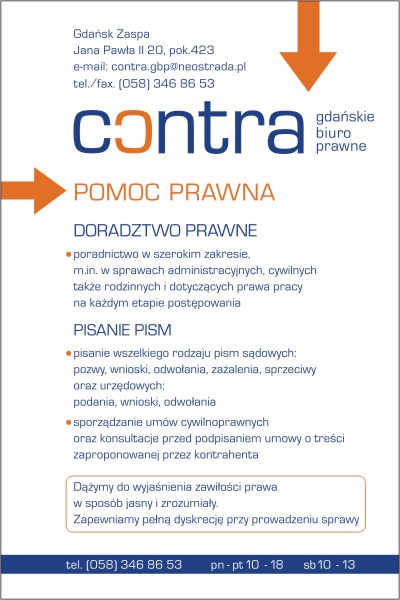 Gdańsk Zaspa
Jana Pawła II 20, pok.423
e-mail: contra.gbp@neostrada.pl
tel./fax. (058) 346 86 53

contra

gdańskie biuro prawne

POMOC PRAWNA

DORADZTWO PRAWNE

• poradnictwo w szerokim zakresie, m.in. w sprawach administracyjnych, cywilnych także rodzinnych i dotyczących prawa pracy na każdym etapie postępowania

PISANIE PISM

• pisanie wszelkiego rodzaju pism sądowych: pozwy, wnioski, odwołania, zażalenia, sprzeciwy oraz urzędowych: podania, wnioski, odwołania

• sporządzanie umów cywilnoprawnych oraz konsultacje przed podpisaniem umowy o treści zaproponowanej przez kontrahenta

Dążymy do wyjaśnienia zawiłości prawa w sposób jasny i zrozumiały. Zapewniamy pełną dyskrecję przy prowadzeniu sprawy

tel. (058) 346 86 53 pn - pt 10 - 18 sb 10 - 13